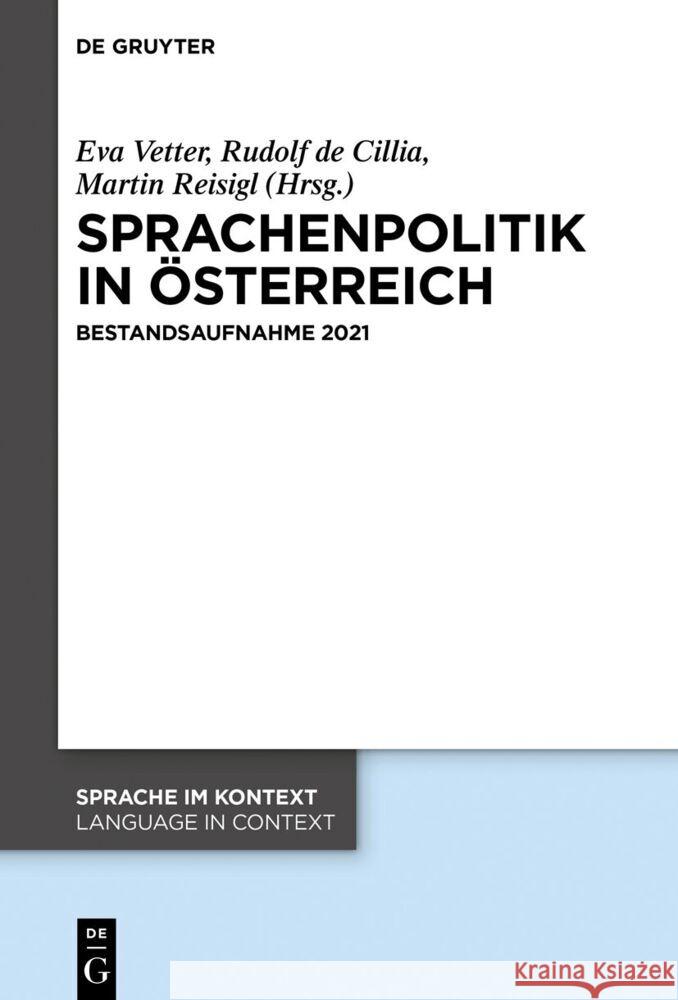 DE GRUYTER

Eva Vetter, Rudolf de Cillia, Martin Reisigl (Hrsg.)

SPRACHENPOLITIK IN ÖSTERREICH

BESTANDSAUFNAHME 2021

SPRACHE IM KONTEXT
LANGUAGE IN CONTEXT

DE
G